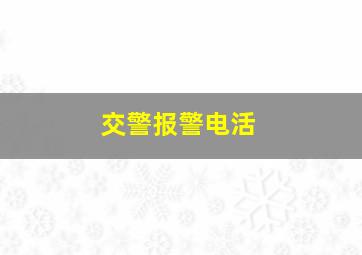 交警报警电活